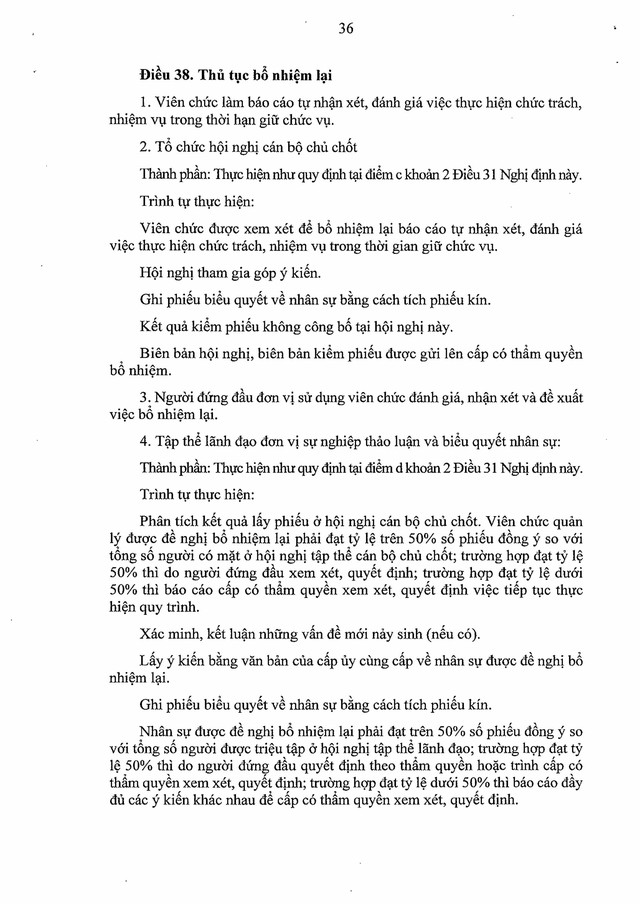 36

Điều 38. Thủ tục bổ nhiệm lại

1. Viên chức làm báo cáo tự nhận xét, đánh giá việc thực hiện chức trách, nhiệm vụ trong thời hạn giữ chức vụ.

2. Tổ chức hội nghị cán bộ chủ chốt

Thành phần: Thực hiện như quy định tại điểm c khoản 2 Điều 31 Nghị định này.

Trình tự thực hiện:

Viên chức được xem xét để bổ nhiệm lại báo cáo tự nhận xét, đánh giá việc thực hiện chức trách, nhiệm vụ trong thời gian giữ chức vụ.

Hội nghị tham gia góp ý kiến.

Ghi phiếu biểu quyết về nhân sự bằng cách tích phiếu kín.

Kết quả kiểm phiếu không công bố tại hội nghị này.

Biên bản hội nghị, biên bản kiểm phiếu được gửi lên cấp có thẩm quyền bổ nhiệm.

3. Người đứng đầu đơn vị sử dụng viên chức đánh giá, nhận xét và đề xuất việc bổ nhiệm lại.

4. Tập thể lãnh đạo đơn vị sự nghiệp thảo luận và biểu quyết nhân sự:

Thành phần: Thực hiện như quy định tại điểm d khoản 2 Điều 31 Nghị định này.

Trình tự thực hiện:

Phân tích kết quả lấy phiếu ở hội nghị cán bộ chủ chốt. Viên chức quản lý được đề nghị bổ nhiệm lại phải đạt tỷ lệ trên 50% số phiếu đồng ý so với tổng số người có mặt ở hội nghị tập thể cán bộ chủ chốt; trường hợp đạt tỷ lệ 50% thì do người đứng đầu xem xét, quyết định; trường hợp đạt tỷ lệ dưới 50% thì báo cáo cấp có thẩm quyền xem xét, quyết định việc tiếp tục thực hiện quy trình.

Xác minh, kết luận những vấn đề mới nảy sinh (nếu có).

Lấy ý kiến bằng văn bản của cấp ủy cùng cấp về nhân sự được đề nghị bổ nhiệm lại.

Ghi phiếu biểu quyết về nhân sự bằng cách tích phiếu kín.

Nhân sự được đề nghị bổ nhiệm lại phải đạt trên 50% số phiếu đồng ý so với tổng số người được triệu tập ở hội nghị tập thể lãnh đạo; trường hợp đạt tỷ lệ 50% thì do người đứng đầu quyết định theo thẩm quyền hoặc trình cấp có thẩm quyền xem xét, quyết định; trường hợp đạt tỷ lệ dưới 50% thì báo cáo đầy đủ các ý kiến khác nhau để cấp có thẩm quyền xem xét, quyết định.